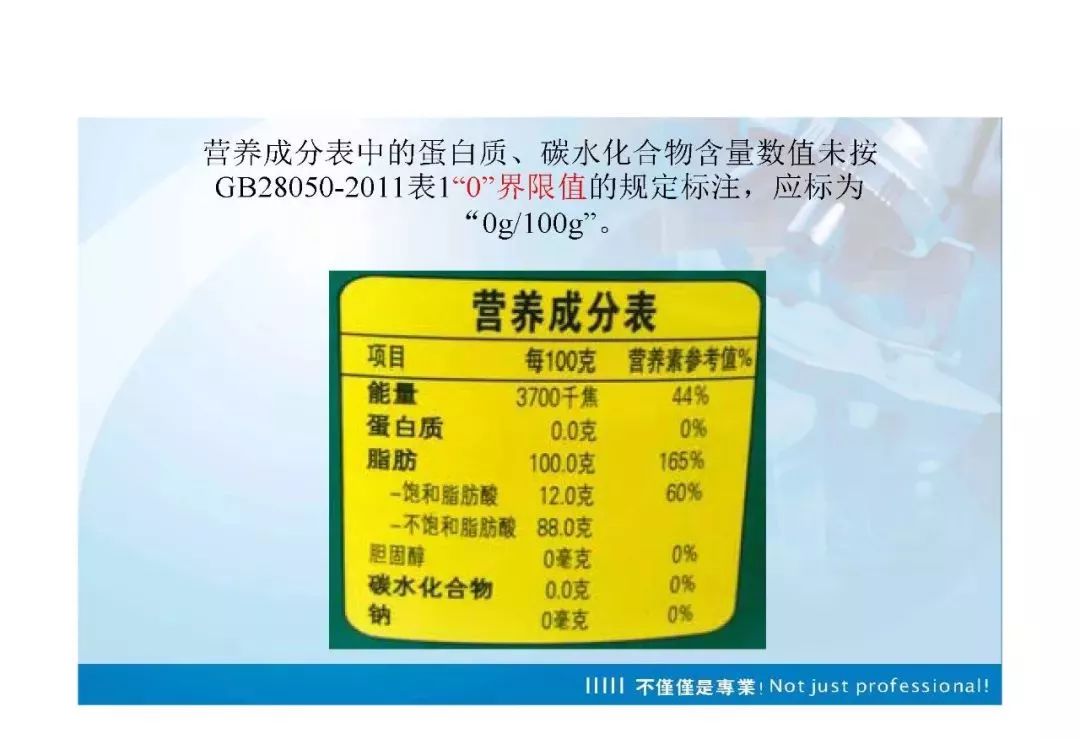 营养成分表中的蛋白质、碳水化合物含量数值未按GB28050-2011表1“0”界限值的规定标注，应标为“0g/100g”。

营养成分表

| 项目 | 每100克 | 营养素参考值% |
|---|---|---|
| 能量 | 3700千焦 | 44% |
| 蛋白质 | 0.0克 | 0% |
| 脂肪 | 100.0克 | 165% |
| -饱和脂肪酸 | 12.0克 | 60% |
| -不饱和脂肪酸 | 88.0克 | |
| 胆固醇 | 0毫克 | 0% |
| 碳水化合物 | 0.0克 | 0% |
| 钠 | 0毫克 | 0% |

IIIII 不僅僅是專業! Not just professional!